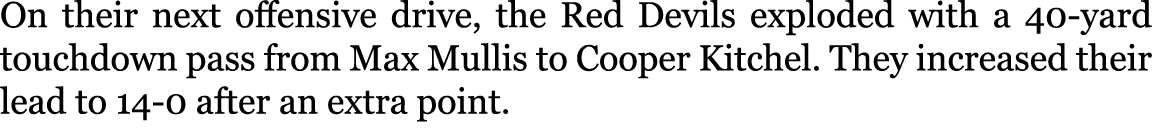 On their next offensive drive, the Red Devils exploded with a 40-yard touchdown pass from Max Mullis to Cooper Kitchel. They increased their lead to 14-0 after an extra point.